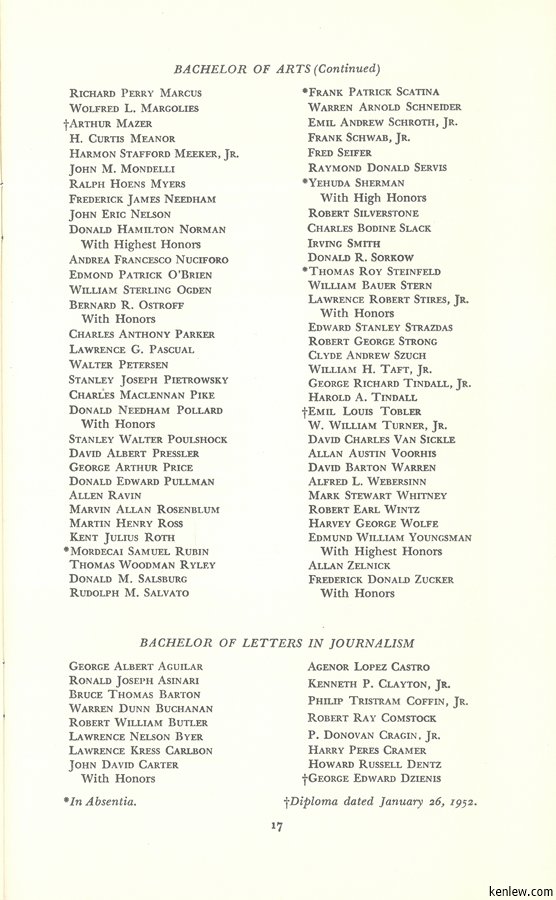 BACHELOR OF ARTS (Continued)

Richard Perry Marcus
Wolfred L. Margolies
†Arthur Mazer
H. Curtis Meanor
Harmon Stafford Meeker, Jr.
John M. Mondelli
Ralph Hoens Myers
Frederick James Needham
John Eric Nelson
Donald Hamilton Norman
With Highest Honors
Andrea Francesco Nuciforo
Edmond Patrick O'Brien
William Sterling Ogden
Bernard R. Ostroff
With Honors
Charles Anthony Parker
Lawrence G. Pascual
Walter Petersen
Stanley Joseph Pietrowsky
Charles Maclennan Pike
Donald Needham Pollard
With Honors
Stanley Walter Poulshock
David Albert Pressler
George Arthur Price
Donald Edward Pullman
Allen Ravin
Marvin Allan Rosenblum
Martin Henry Ross
Kent Julius Roth
*Mordecai Samuel Rubin
Thomas Woodman Ryley
Donald M. Salsburg
Rudolph M. Salvato

*Frank Patrick Scatina
Warren Arnold Schneider
Emil Andrew Schroth, Jr.
Frank Schwab, Jr.
Fred Seifer
Raymond Donald Servis
*Yehuda Sherman
With High Honors
Robert Silverstone
Charles Bodine Slack
Irving Smith
Donald R. Sorkow
*Thomas Roy Steinfeld
William Bauer Stern
Lawrence Robert Stires, Jr.
With Honors
Edward Stanley Strazdas
Robert George Strong
Clyde Andrew Szuch
William H. Taft, Jr.
George Richard Tindall, Jr.
Harold A. Tindall
†Emil Louis Tobler
W. William Turner, Jr.
David Charles Van Sickle
Allan Austin Voorhis
David Barton Warren
Alfred L. Webersinn
Mark Stewart Whitney
Robert Earl Wintz
Harvey George Wolfe
Edmund William Youngsman
With Highest Honors
Allan Zelnick
Frederick Donald Zucker
With Honors

BACHELOR OF LETTERS IN JOURNALISM

George Albert Aguilar
Ronald Joseph Asinari
Bruce Thomas Barton
Warren Dunn Buchanan
Robert William Butler
Lawrence Nelson Byer
Lawrence Kress Carlbon
John David Carter
With Honors

Agenor Lopez Castro
Kenneth P. Clayton, Jr.
Philip Tristram Coffin, Jr.
Robert Ray Comstock
P. Donovan Cragin, Jr.
Harry Peres Cramer
Howard Russell Dentz
†George Edward Dzienis

*In Absentia.

†Diploma dated January 26, 1952.

17

kenlew.com